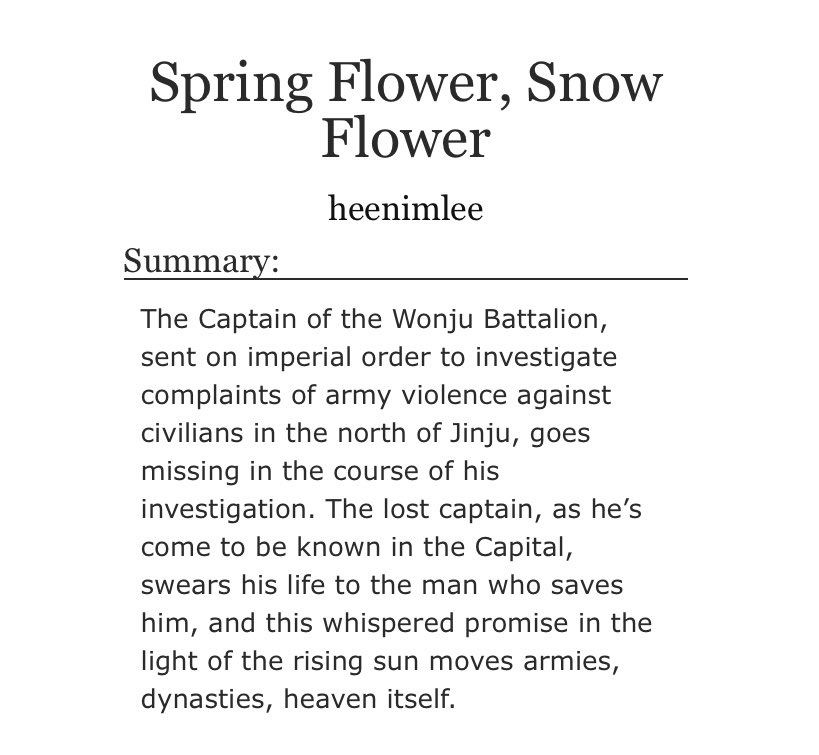 Spring Flower, Snow Flower

heenimlee

Summary:

The Captain of the Wonju Battalion, sent on imperial order to investigate complaints of army violence against civilians in the north of Jinju, goes missing in the course of his investigation. The lost captain, as he's come to be known in the Capital, swears his life to the man who saves him, and this whispered promise in the light of the rising sun moves armies, dynasties, heaven itself.